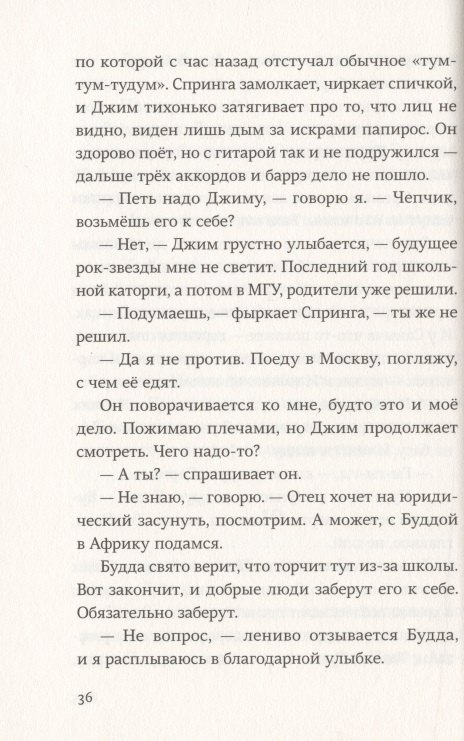 по которой с час назад отстучал обычное «тум-тум-тудум». Спринга замолкает, чиркает спичкой, и Джим тихонько затягивает про то, что лиц не видно, виден лишь дым за искрами папирос. Он здорово поёт, но с гитарой так и не подружился — дальше трёх аккордов и баррэ дело не пошло.

— Петь надо Джиму, — говорю я. — Чепчик, возьмёшь его к себе?

— Нет, — Джим грустно улыбается, — будущее рок-звезды мне не светит. Последний год школьной каторги, а потом в МГУ, родители уже решили.

— Подумаешь, — фыркает Спринга, — ты же не решил.

— Да я не против. Поеду в Москву, погляжу, с чем её едят.

Он поворачивается ко мне, будто это и моё дело. Пожимаю плечами, но Джим продолжает смотреть. Чего надо-то?

— А ты? — спрашивает он.

— Не знаю, — говорю. — Отец хочет на юридический засунуть, посмотрим. А может, с Буддой в Африку подамся.

Будда свято верит, что торчит тут из-за школы. Вот закончит, и добрые люди заберут его к себе. Обязательно заберут.

— Не вопрос, — лениво отзывается Будда, и я расплываюсь в благодарной улыбке.

36